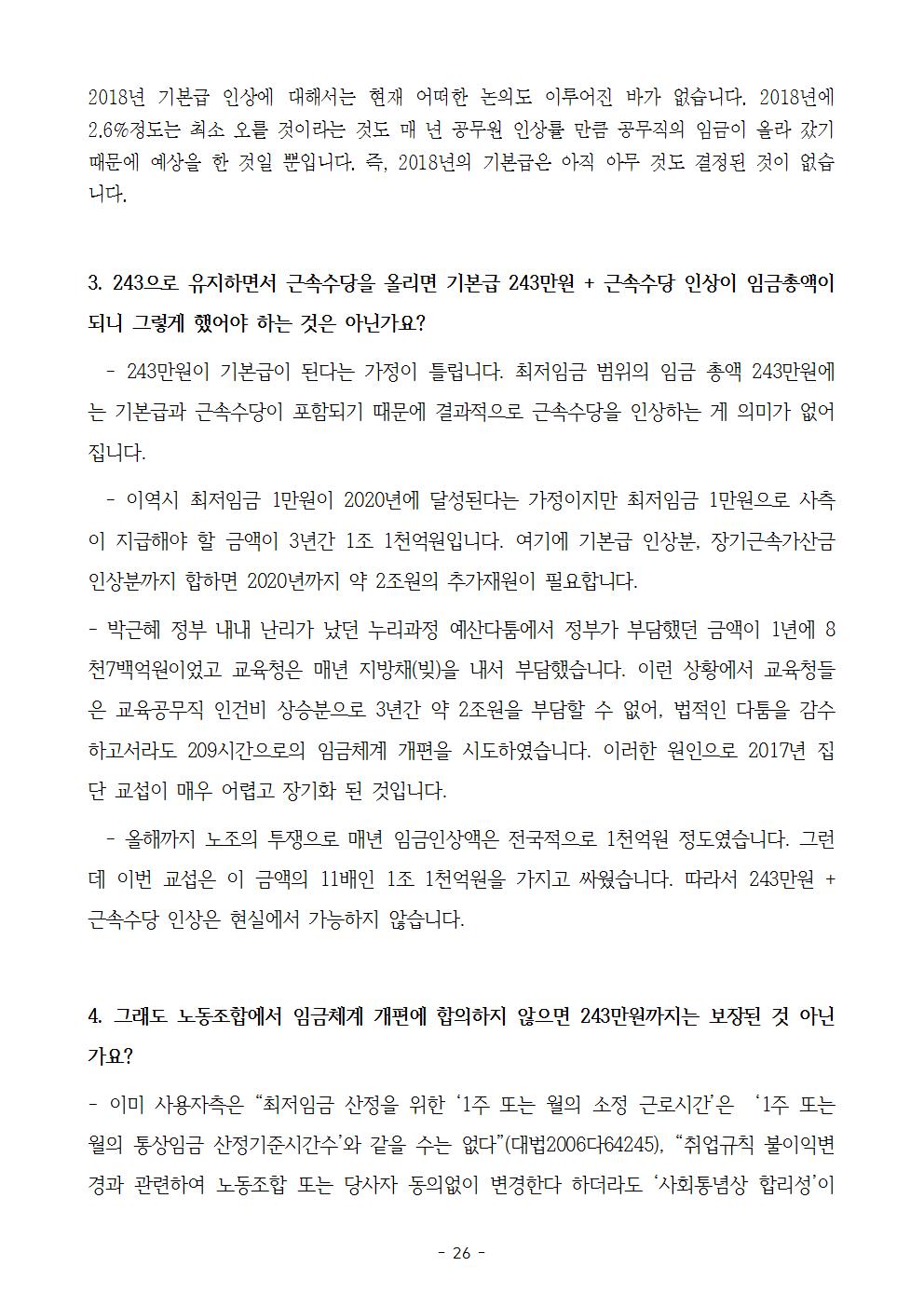 2018년 기본급 인상에 대해서는 현재 어떠한 논의도 이루어진 바가 없습니다. 2018년에 2.6%정도는 최소 오를 것이라는 것도 매 년 공무원 인상률 만큼 공무직의 임금이 올라 갔기 때문에 예상을 한 것일 뿐입니다. 즉, 2018년의 기본급은 아직 아무 것도 결정된 것이 없습니다.

3. 243으로 유지하면서 근속수당을 올리면 기본급 243만원 + 근속수당 인상이 임금총액이 되니 그렇게 했어야 하는 것은 아닌가요?

- 243만원이 기본급이 된다는 가정이 틀립니다. 최저임금 범위의 임금 총액 243만원에는 기본급과 근속수당이 포함되기 때문에 결과적으로 근속수당을 인상하는 게 의미가 없어집니다.

- 이역시 최저임금 1만원이 2020년에 달성된다는 가정이지만 최저임금 1만원으로 사측이 지급해야 할 금액이 3년간 1조 1천억원입니다. 여기에 기본급 인상분, 장기근속가산금 인상분까지 합하면 2020년까지 약 2조원의 추가재원이 필요합니다.

- 박근혜 정부 내내 난리가 났던 누리과정 예산다툼에서 정부가 부담했던 금액이 1년에 8천7백억원이었고 교육청은 매년 지방채(빚)을 내서 부담했습니다. 이런 상황에서 교육청들은 교육공무직 인건비 상승분으로 3년간 약 2조원을 부담할 수 없어, 법적인 다툼을 감수하고서라도 209시간으로의 임금체계 개편을 시도하였습니다. 이러한 원인으로 2017년 집단 교섭이 매우 어렵고 장기화 된 것입니다.

- 올해까지 노조의 투쟁으로 매년 임금인상액은 전국적으로 1천억원 정도였습니다. 그런데 이번 교섭은 이 금액의 11배인 1조 1천억원을 가지고 싸웠습니다. 따라서 243만원 + 근속수당 인상은 현실에서 가능하지 않습니다.

4. 그래도 노동조합에서 임금체계 개편에 합의하지 않으면 243만원까지는 보장된 것 아닌가요?

- 이미 사용자측은 “최저임금 산정을 위한 ‘1주 또는 월의 소정 근로시간’은 ‘1주 또는 월의 통상임금 산정기준시간수’와 같을 수는 없다”(대법2006다64245), “취업규칙 불이익변경과 관련하여 노동조합 또는 당사자 동의없이 변경한다 하더라도 ‘사회통념상 합리성’이

- 26 -